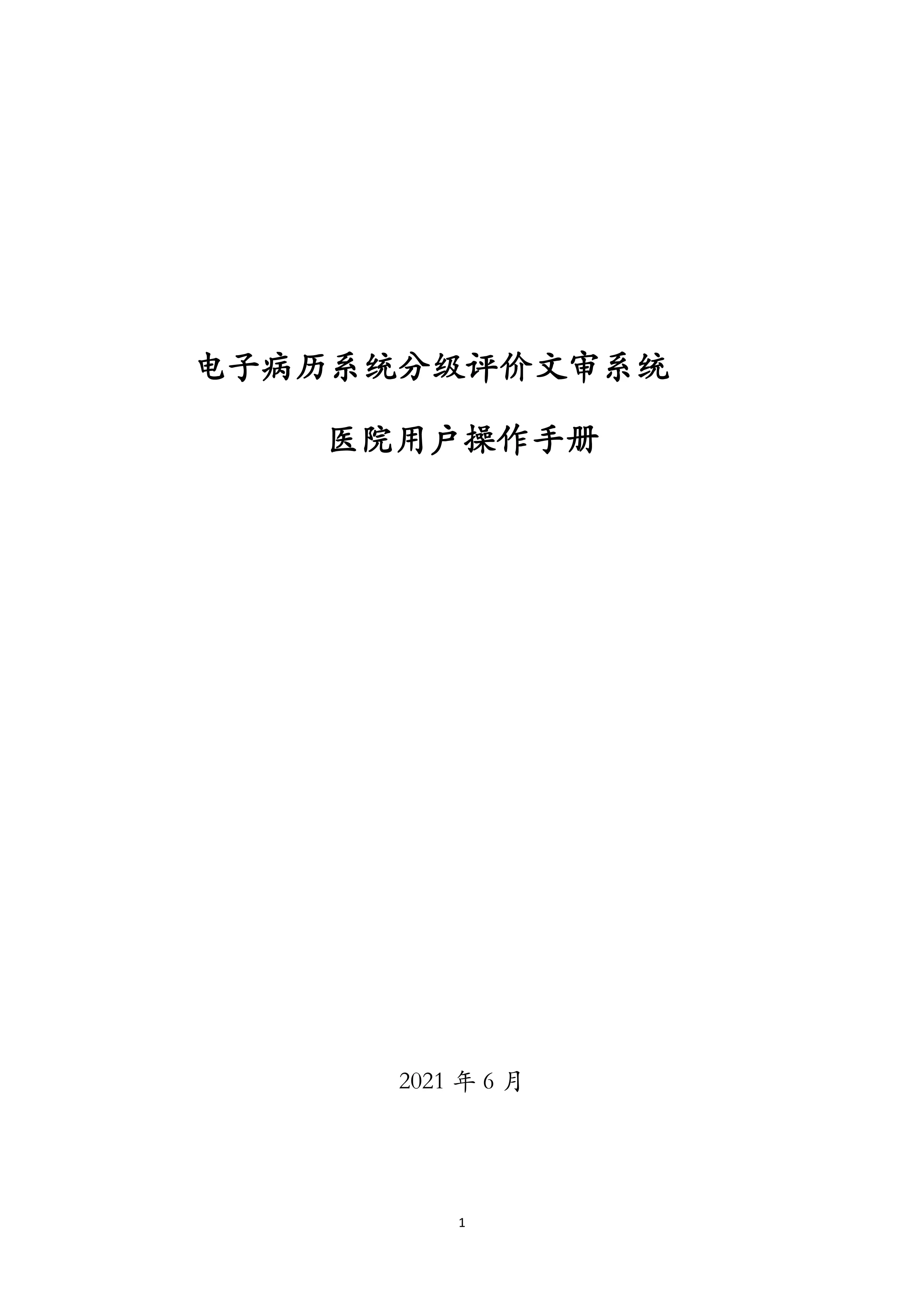 电子病历系统分级评价文审系统

医院用户操作手册

2021 年 6 月

1